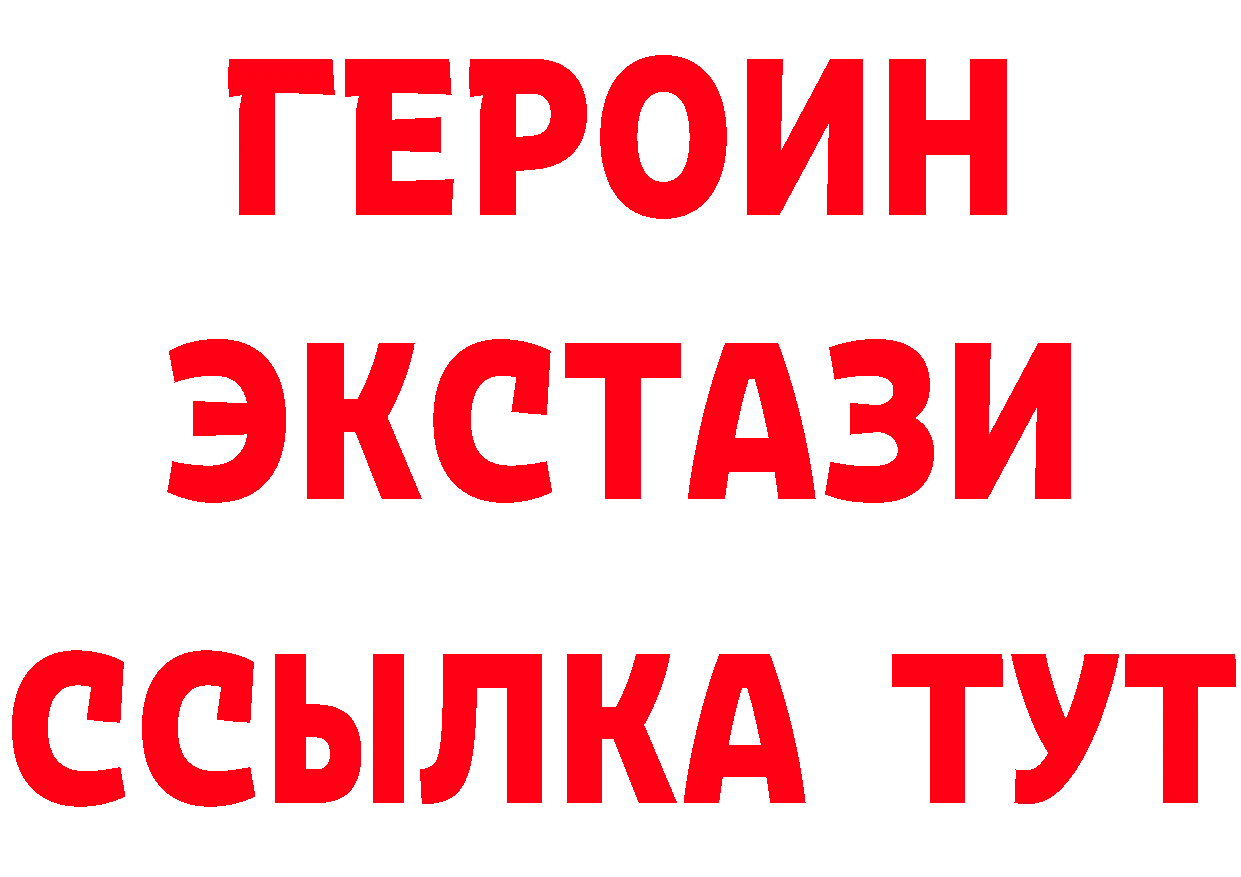 ГЕРОИН
ЭКСТАЗИ
ССЫЛКА ТУТ